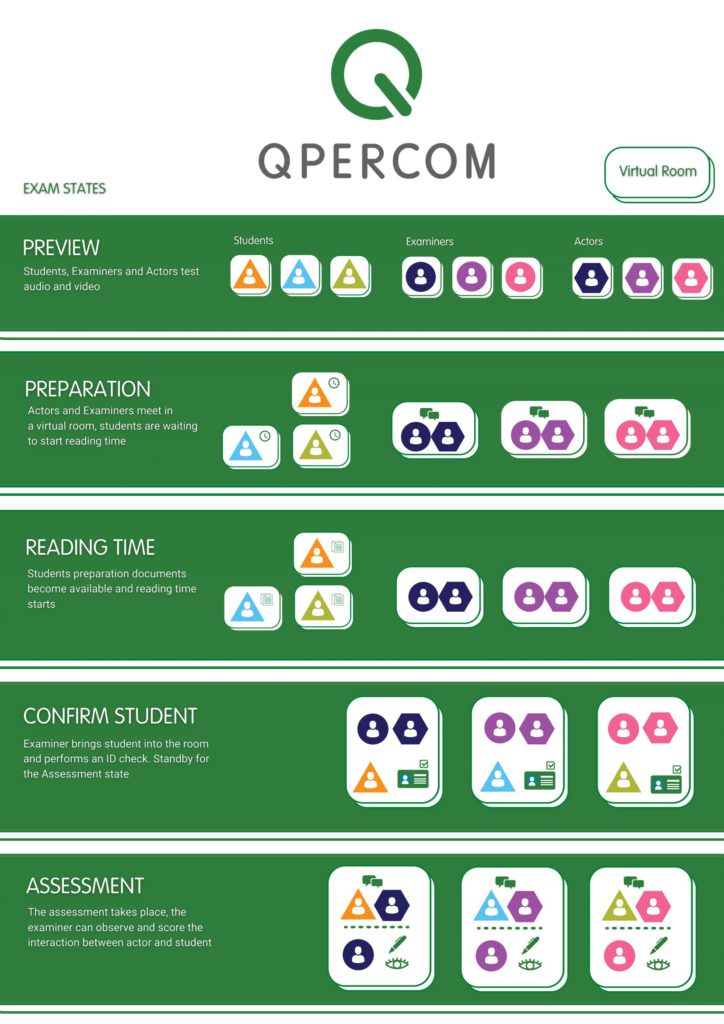 QPERCOM

EXAM STATES

Virtual Room

PREVIEW
Students, Examiners and Actors test audio and video

Students

Examiners

Actors

PREPARATION
Actors and Examiners meet in a virtual room, students are waiting to start reading time

READING TIME
Students preparation documents become available and reading time starts

CONFIRM STUDENT
Examiner brings student into the room and performs an ID check. Standby for the Assessment state

ASSESSMENT
The assessment takes place, the examiner can observe and score the interaction between actor and student